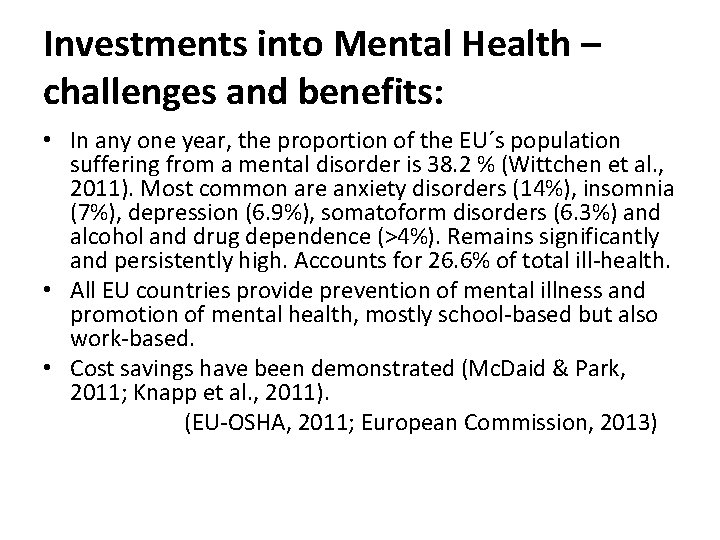 Investments into Mental Health – challenges and benefits:

• In any one year, the proportion of the EU´s population suffering from a mental disorder is 38.2 % (Wittchen et al., 2011). Most common are anxiety disorders (14%), insomnia (7%), depression (6.9%), somatoform disorders (6.3%) and alcohol and drug dependence (>4%). Remains significantly and persistently high. Accounts for 26.6% of total ill-health.
• All EU countries provide prevention of mental illness and promotion of mental health, mostly school-based but also work-based.
• Cost savings have been demonstrated (McDaid & Park, 2011; Knapp et al., 2011).

(EU-OSHA, 2011; European Commission, 2013)